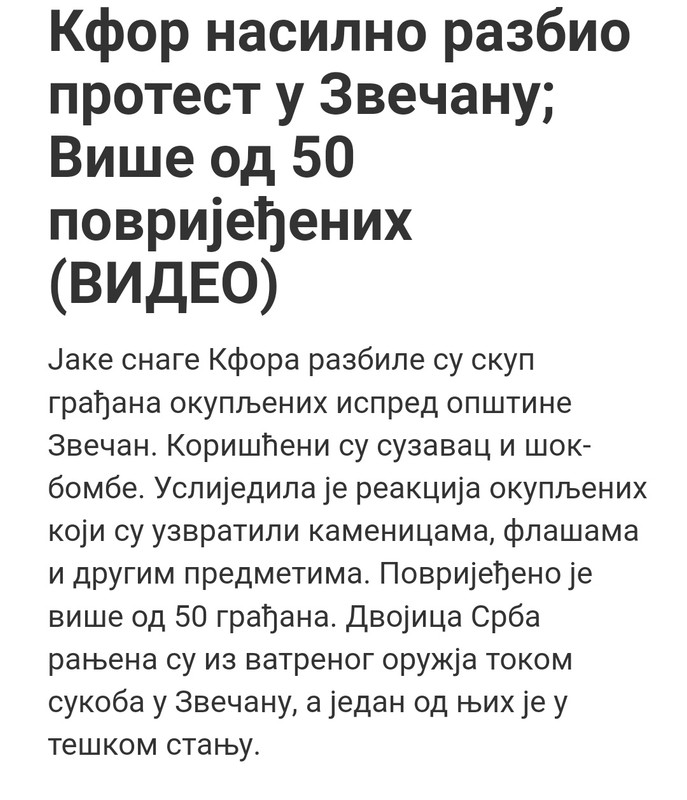 Кфор насилно разбио протест у Звечану; Више од 50 повријеђених (ВИДЕО)

Јаке снаге Кфора разбиле су скуп грађана окупљених испред општине Звечан. Коришћени су сузавац и шок-бомбе. Услиједила је реакција окупљених који су узвратили каменицама, флашама и другим предметима. Повријеђено је више од 50 грађана. Двојица Срба рањена су из ватреног оружја током сукоба у Звечану, а један од њих је у тешком стању.